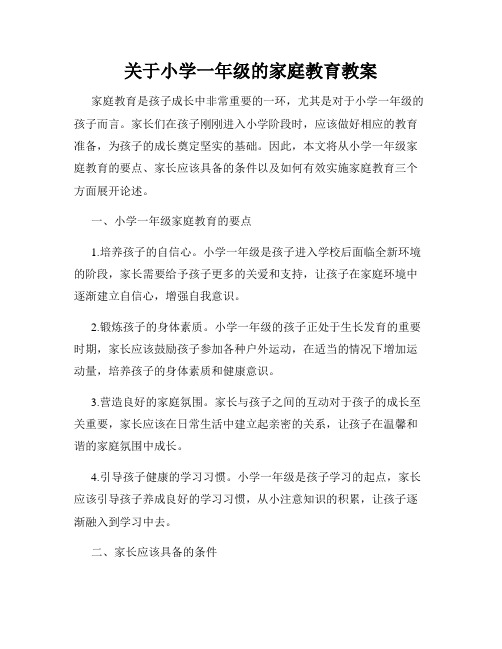 关于小学一年级的家庭教育教案

家庭教育是孩子成长中非常重要的一环，尤其是对于小学一年级的孩子而言。家长们在孩子刚刚进入小学阶段时，应该做好相应的教育准备，为孩子的成长奠定坚实的基础。因此，本文将从小学一年级家庭教育的要点、家长应该具备的条件以及如何有效实施家庭教育三个方面展开论述。

一、小学一年级家庭教育的要点

1.培养孩子的自信心。小学一年级是孩子进入学校后面临全新环境的阶段，家长需要给予孩子更多的关爱和支持，让孩子在家庭环境中逐渐建立自信心，增强自我意识。

2.锻炼孩子的身体素质。小学一年级的孩子正处于生长发育的重要时期，家长应该鼓励孩子参加各种户外运动，在适当的情况下增加运动量，培养孩子的身体素质和健康意识。

3.营造良好的家庭氛围。家长与孩子之间的互动对于孩子的成长至关重要，家长应该在日常生活中建立起亲密的关系，让孩子在温馨和谐的家庭氛围中成长。

4.引导孩子健康的学习习惯。小学一年级是孩子学习的起点，家长应该引导孩子养成良好的学习习惯，从小注意知识的积累，让孩子逐渐融入到学习中去。

二、家长应该具备的条件